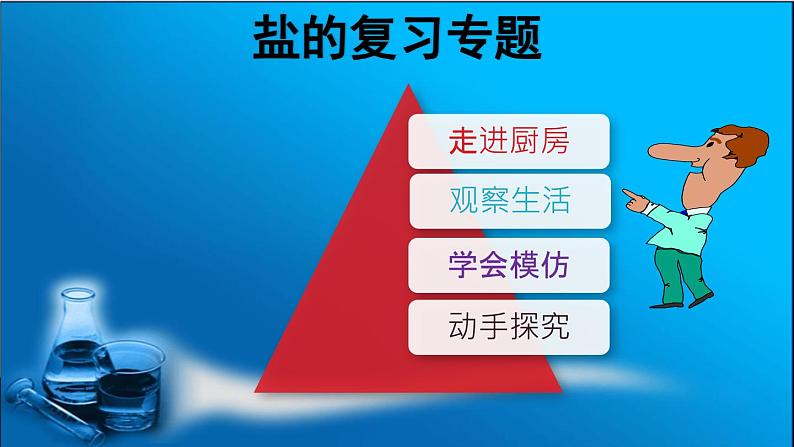 盐的复习专题

走进厨房

观察生活

学会模仿

动手探究